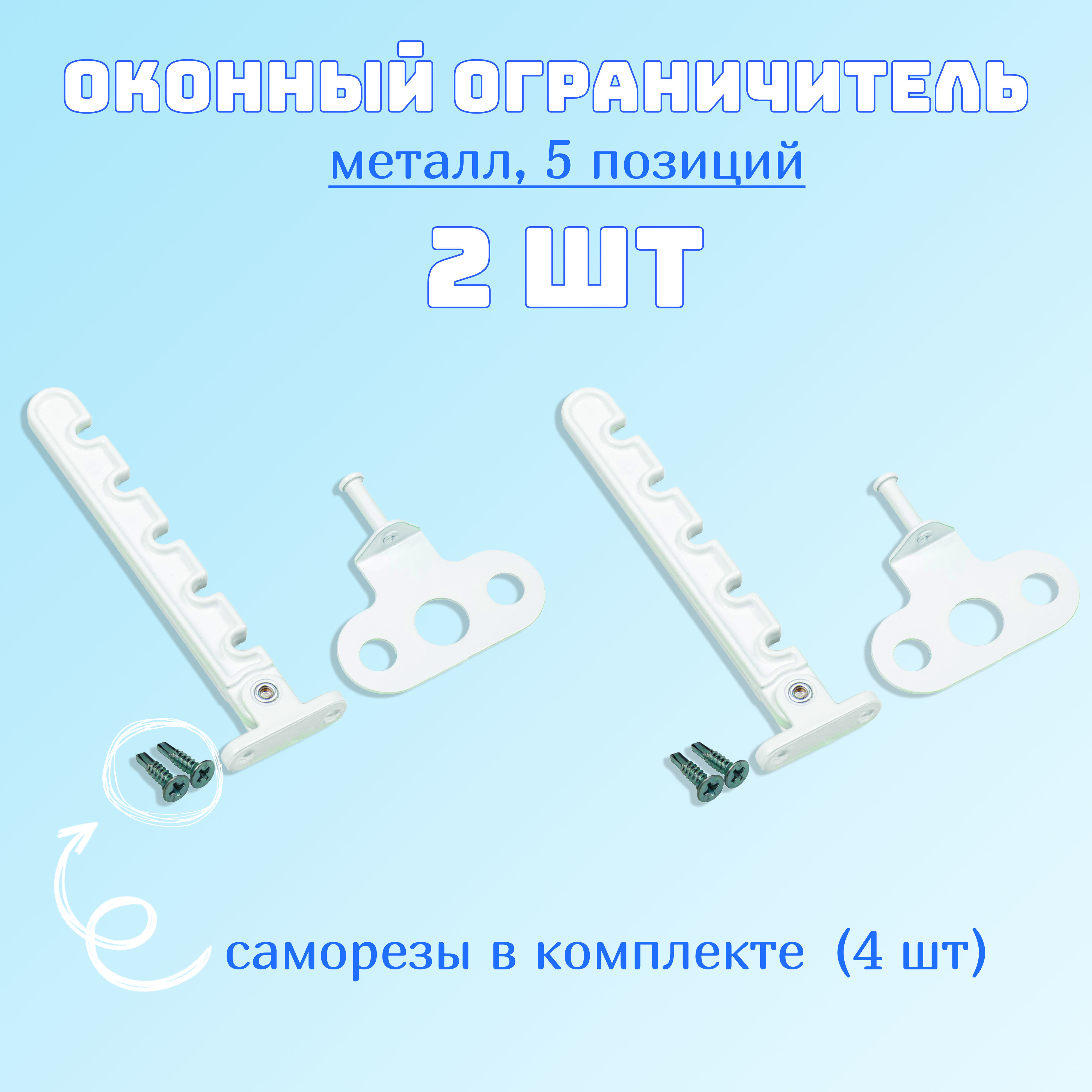 ОКОННЫЙ ОГРАНИЧИТЕЛЬ

металл, 5 позиций

2 ШТ

саморезы в комплекте (4 шт)